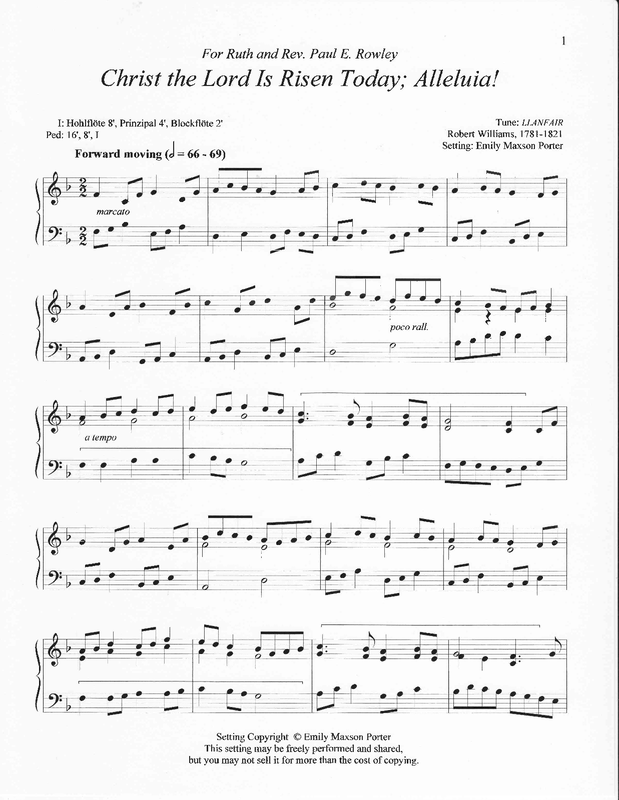 1

For Ruth and Rev. Paul E. Rowley

Christ the Lord Is Risen Today; Alleluia!

I: Hohlflöte 8', Prinzipal 4', Blockflöte 2'
Ped: 16', 8', I

Tune: LLANFAIR
Robert Williams, 1781-1821
Setting: Emily Maxson Porter

Forward moving (♩ = 66 - 69)

marcato

poco rall.

a tempo

Setting Copyright © Emily Maxson Porter
This setting may be freely performed and shared,
but you may not sell it for more than the cost of copying.